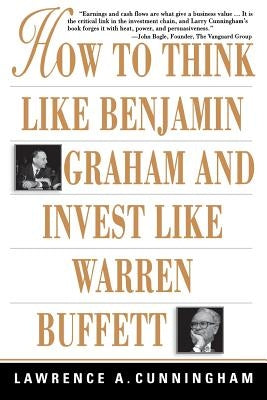 "Earnings and cash flows are what give a business value ... It is the critical link in the investment chain, and Larry Cunningham's book forges it with heat, power, and persuasiveness."
—John Bogle, Founder, The Vanguard Group

HOW TO THINK LIKE BENJAMIN GRAHAM AND INVEST LIKE WARREN BUFFETT

LAWRENCE A. CUNNINGHAM